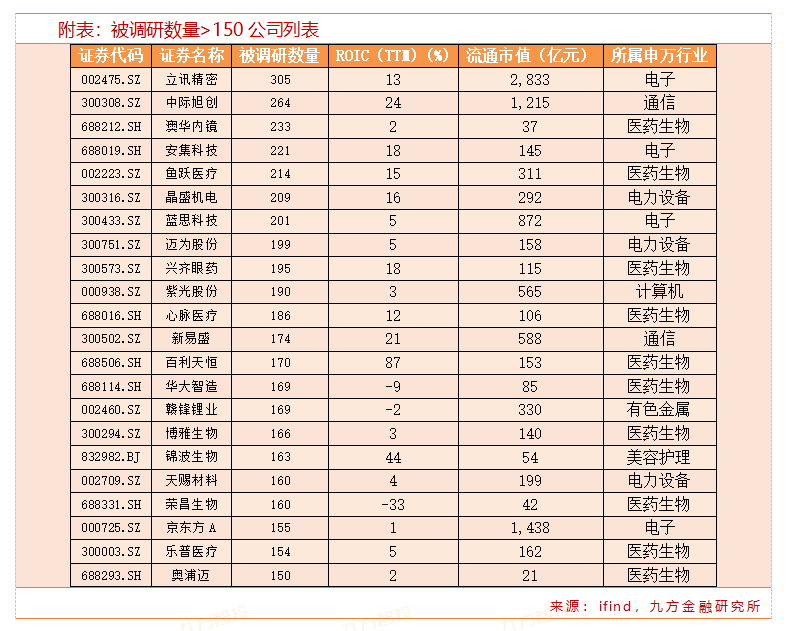 附表：被调研数量>150 公司列表

| 证券代码 | 证券名称 | 被调研数量 | ROIC（TTM）(%) | 流通市值（亿元） | 所属申万行业 |
|---|---|---|---|---|---|
| 002475.SZ | 立讯精密 | 305 | 13 | 2,833 | 电子 |
| 300308.SZ | 中际旭创 | 264 | 24 | 1,215 | 通信 |
| 688212.SH | 澳华内镜 | 233 | 2 | 37 | 医药生物 |
| 688019.SH | 安集科技 | 221 | 18 | 145 | 电子 |
| 002223.SZ | 鱼跃医疗 | 214 | 15 | 311 | 医药生物 |
| 300316.SZ | 晶盛机电 | 209 | 16 | 292 | 电力设备 |
| 300433.SZ | 蓝思科技 | 201 | 5 | 872 | 电子 |
| 300751.SZ | 迈为股份 | 199 | 5 | 158 | 电力设备 |
| 300573.SZ | 兴齐眼药 | 195 | 18 | 115 | 医药生物 |
| 000938.SZ | 紫光股份 | 190 | 3 | 565 | 计算机 |
| 688016.SH | 心脉医疗 | 186 | 12 | 106 | 医药生物 |
| 300502.SZ | 新易盛 | 174 | 21 | 588 | 通信 |
| 688506.SH | 百利天恒 | 170 | 87 | 153 | 医药生物 |
| 688114.SH | 华大智造 | 169 | -9 | 85 | 医药生物 |
| 002460.SZ | 赣锋锂业 | 169 | -2 | 330 | 有色金属 |
| 300294.SZ | 博雅生物 | 166 | 3 | 140 | 医药生物 |
| 832982.BJ | 锦波生物 | 163 | 44 | 54 | 美容护理 |
| 002709.SZ | 天赐材料 | 160 | 4 | 199 | 电力设备 |
| 688331.SH | 荣昌生物 | 160 | -33 | 42 | 医药生物 |
| 000725.SZ | 京东方A | 155 | 1 | 1,438 | 电子 |
| 300003.SZ | 乐普医疗 | 154 | 5 | 162 | 医药生物 |
| 688293.SH | 奥浦迈 | 150 | 2 | 21 | 医药生物 |

来源：ifind，九方金融研究所